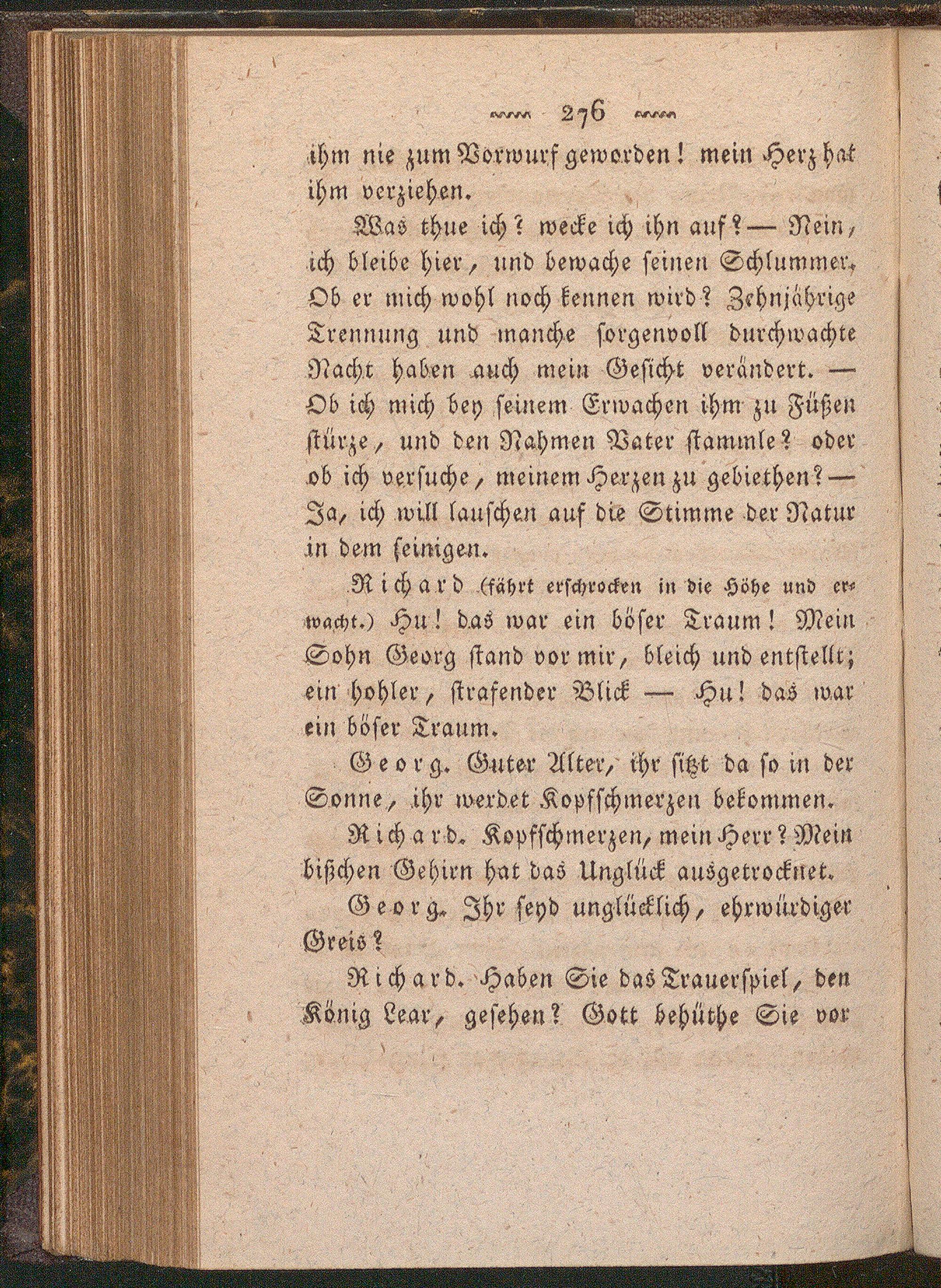 276

ihm nie zum Vorwurf geworden! mein Herz hat ihm verziehen.

Was thue ich? wecke ich ihn auf? — Nein, ich bleibe hier, und bewache seinen Schlummer. Ob er mich wohl noch kennen wird? Zehnjährige Trennung und manche sorgenvoll durchwachte Nacht haben auch mein Gesicht verändert. — Ob ich mich bey seinem Erwachen ihm zu Füßen stürze, und den Nahmen Vater stammle? oder ob ich versuche, meinem Herzen zu gebiethen? — Ja, ich will lauschen auf die Stimme der Natur in dem seinigen.

Richard (fährt erschrocken in die Höhe und erwacht.) Hu! das war ein böser Traum! Mein Sohn Georg stand vor mir, bleich und entstellt; ein hohler, strafender Blick — Hu! das war ein böser Traum.

Georg. Guter Alter, ihr sitzt da so in der Sonne, ihr werdet Kopfschmerzen bekommen.

Richard. Kopfschmerzen, mein Herr? Mein bißchen Gehirn hat das Unglück ausgetrocknet.

Georg. Ihr seyd unglücklich, ehrwürdiger Greis?

Richard. Haben Sie das Trauerspiel, den König Lear, gesehen? Gott behüthe Sie vor